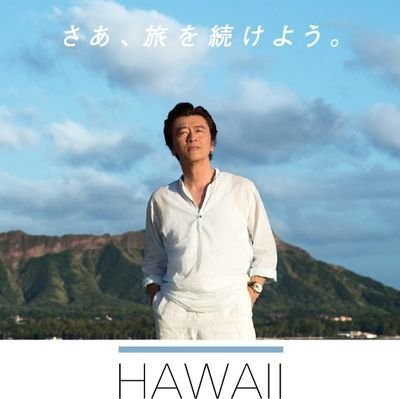 さあ、旅を続けよう。

HAWAII